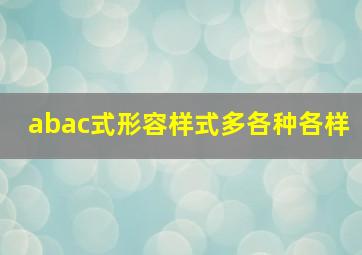 abac式形容样式多各种各样